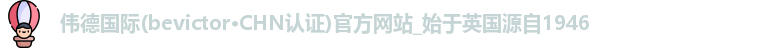 伟德国际(bevictor•CHN认证)官方网站_始于英国源自1946